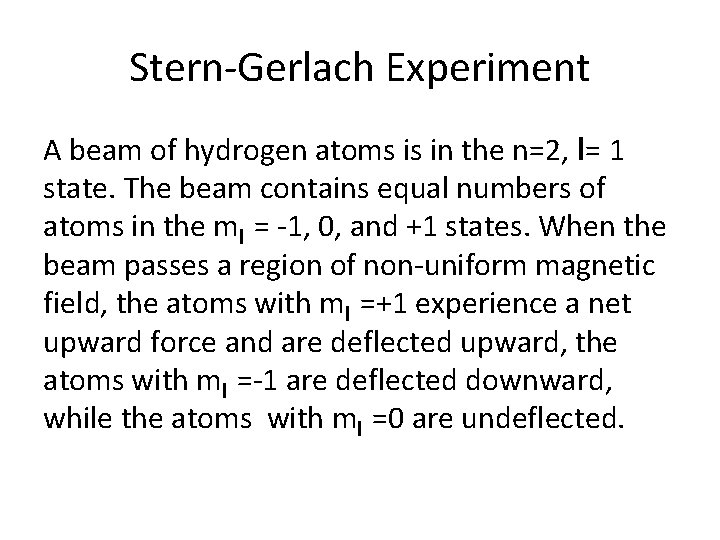 Stern-Gerlach Experiment

A beam of hydrogen atoms is in the n=2, l= 1 state. The beam contains equal numbers of atoms in the $m_l$ = -1, 0, and +1 states. When the beam passes a region of non-uniform magnetic field, the atoms with $m_l$ =+1 experience a net upward force and are deflected upward, the atoms with $m_l$ =-1 are deflected downward, while the atoms with $m_l$ =0 are undeflected.